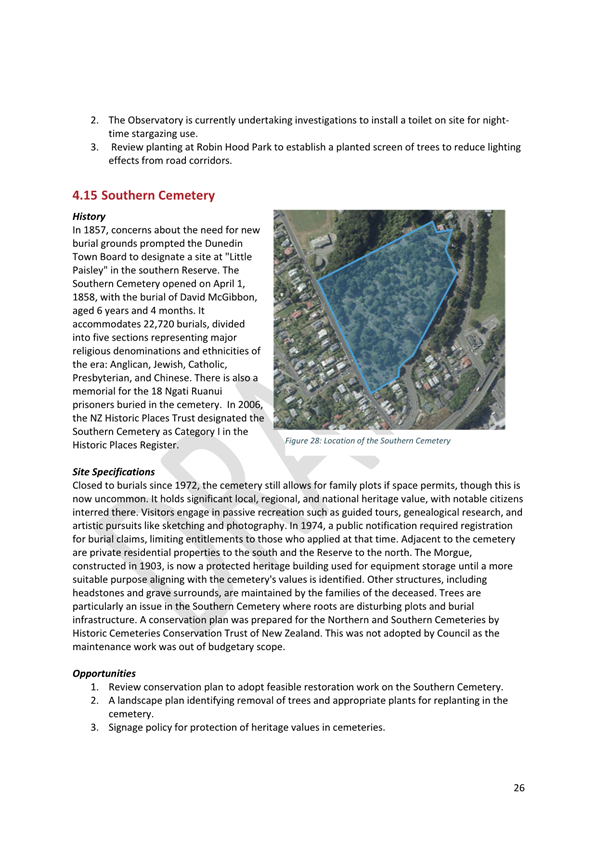 2. The Observatory is currently undertaking investigations to install a toilet on site for night-time stargazing use.
3. Review planting at Robin Hood Park to establish a planted screen of trees to reduce lighting effects from road corridors.

4.15 Southern Cemetery

History
In 1857, concerns about the need for new burial grounds prompted the Dunedin Town Board to designate a site at "Little Paisley" in the southern Reserve. The Southern Cemetery opened on April 1, 1858, with the burial of David McGibbon, aged 6 years and 4 months. It accommodates 22,720 burials, divided into five sections representing major religious denominations and ethnicities of the era: Anglican, Jewish, Catholic, Presbyterian, and Chinese. There is also a memorial for the 18 Ngati Ruanui prisoners buried in the cemetery. In 2006, the NZ Historic Places Trust designated the Southern Cemetery as Category I in the Historic Places Register.

Figure 28: Location of the Southern Cemetery

Site Specifications
Closed to burials since 1972, the cemetery still allows for family plots if space permits, though this is now uncommon. It holds significant local, regional, and national heritage value, with notable citizens interred there. Visitors engage in passive recreation such as guided tours, genealogical research, and artistic pursuits like sketching and photography. In 1974, a public notification required registration for burial claims, limiting entitlements to those who applied at that time. Adjacent to the cemetery are private residential properties to the south and the Reserve to the north. The Morgue, constructed in 1903, is now a protected heritage building used for equipment storage until a more suitable purpose aligning with the cemetery's values is identified. Other structures, including headstones and grave surrounds, are maintained by the families of the deceased. Trees are particularly an issue in the Southern Cemetery where roots are disturbing plots and burial infrastructure. A conservation plan was prepared for the Northern and Southern Cemeteries by Historic Cemeteries Conservation Trust of New Zealand. This was not adopted by Council as the maintenance work was out of budgetary scope.

Opportunities
1. Review conservation plan to adopt feasible restoration work on the Southern Cemetery.
2. A landscape plan identifying removal of trees and appropriate plants for replanting in the cemetery.
3. Signage policy for protection of heritage values in cemeteries.

26

DRAFT